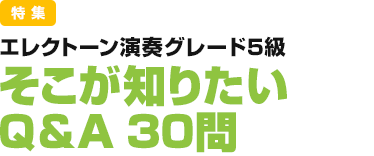 特集

エレクトーン演奏グレード5級

そこが知りたい
Q＆A 30問